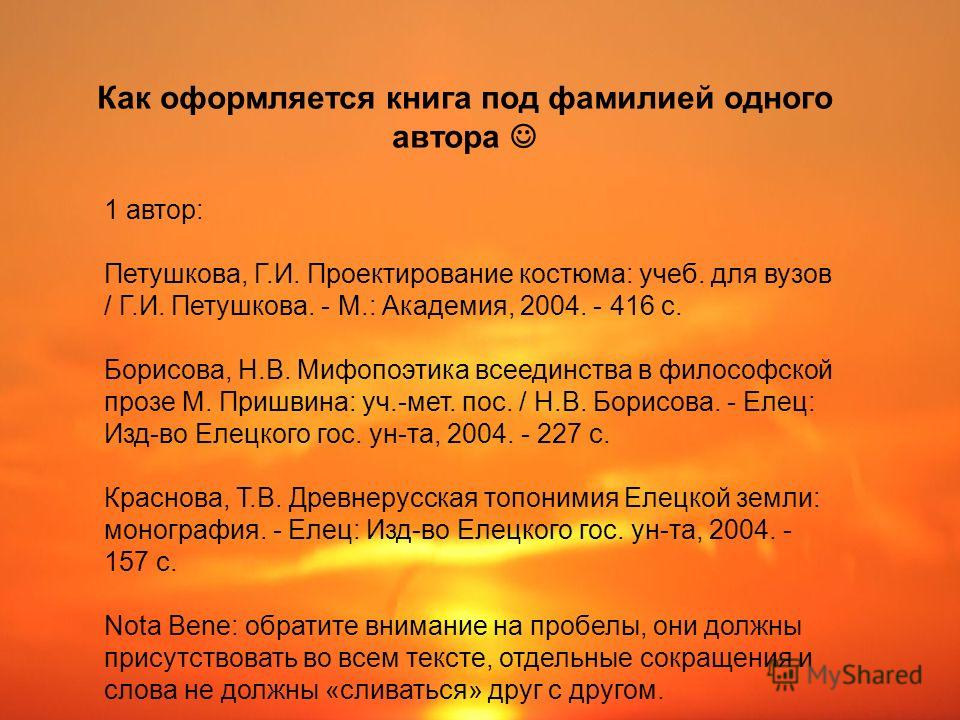 Как оформляется книга под фамилией одного автора ☺

1 автор:

Петушкова, Г.И. Проектирование костюма: учеб. для вузов / Г.И. Петушкова. - М.: Академия, 2004. - 416 с.

Борисова, Н.В. Мифопоэтика всеединства в философской прозе М. Пришвина: уч.-мет. пос. / Н.В. Борисова. - Елец: Изд-во Елецкого гос. ун-та, 2004. - 227 с.

Краснова, Т.В. Древнерусская топонимия Елецкой земли: монография. - Елец: Изд-во Елецкого гос. ун-та, 2004. - 157 с.

Nota Bene: обратите внимание на пробелы, они должны присутствовать во всем тексте, отдельные сокращения и слова не должны «сливаться» друг с другом.

MyShared